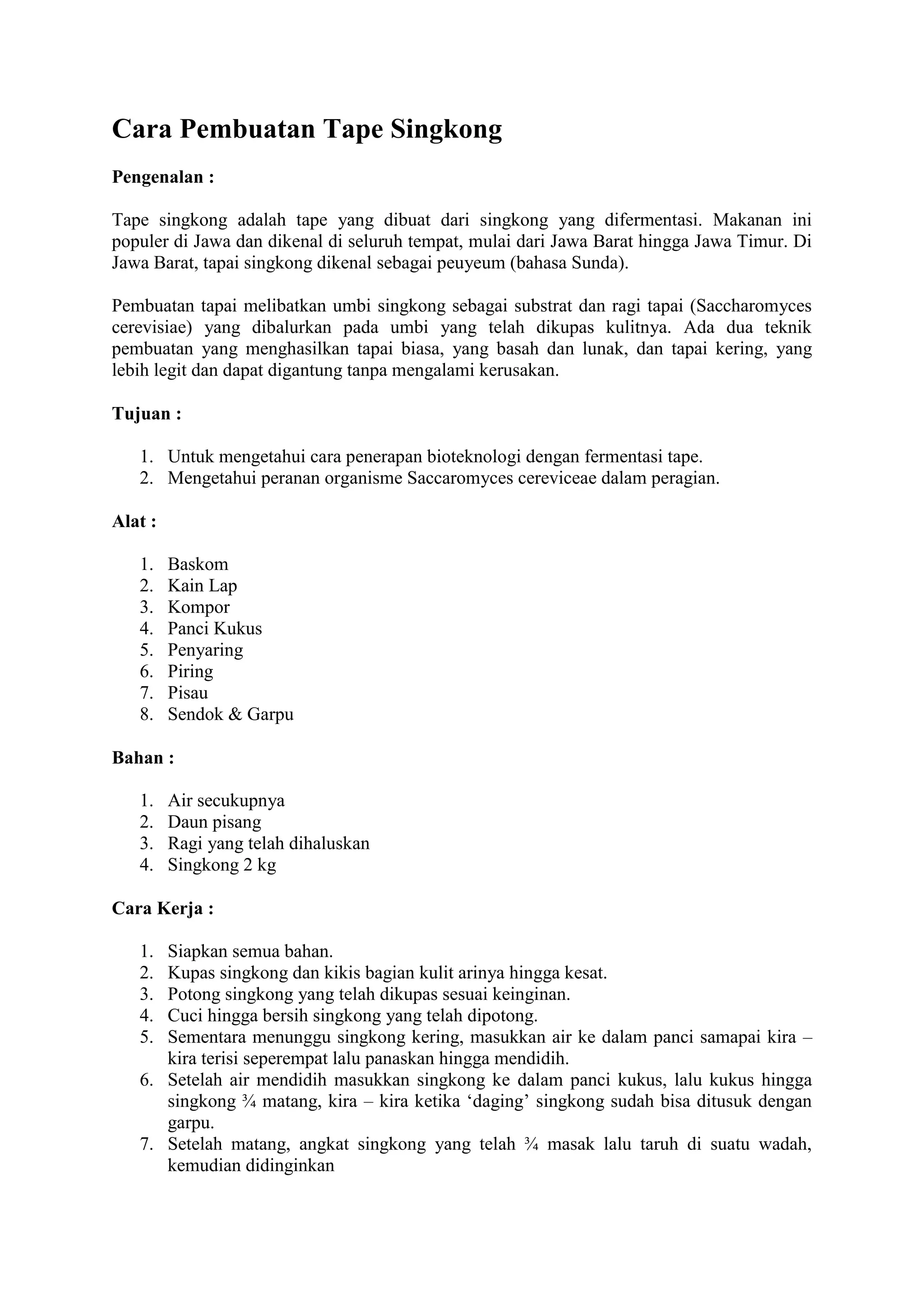 Cara Pembuatan Tape Singkong

Pengenalan :

Tape singkong adalah tape yang dibuat dari singkong yang difermentasi. Makanan ini populer di Jawa dan dikenal di seluruh tempat, mulai dari Jawa Barat hingga Jawa Timur. Di Jawa Barat, tapai singkong dikenal sebagai peuyeum (bahasa Sunda).

Pembuatan tapai melibatkan umbi singkong sebagai substrat dan ragi tapai (Saccharomyces cerevisiae) yang dibalurkan pada umbi yang telah dikupas kulitnya. Ada dua teknik pembuatan yang menghasilkan tapai biasa, yang basah dan lunak, dan tapai kering, yang lebih legit dan dapat digantung tanpa mengalami kerusakan.

Tujuan :

1. Untuk mengetahui cara penerapan bioteknologi dengan fermentasi tape.
2. Mengetahui peranan organisme Saccaromyces cereviceae dalam peragian.

Alat :

1. Baskom
2. Kain Lap
3. Kompor
4. Panci Kukus
5. Penyaring
6. Piring
7. Pisau
8. Sendok & Garpu

Bahan :

1. Air secukupnya
2. Daun pisang
3. Ragi yang telah dihaluskan
4. Singkong 2 kg

Cara Kerja :

1. Siapkan semua bahan.
2. Kupas singkong dan kikis bagian kulit arinya hingga kesat.
3. Potong singkong yang telah dikupas sesuai keinginan.
4. Cuci hingga bersih singkong yang telah dipotong.
5. Sementara menunggu singkong kering, masukkan air ke dalam panci samapai kira – kira terisi seperempat lalu panaskan hingga mendidih.
6. Setelah air mendidih masukkan singkong ke dalam panci kukus, lalu kukus hingga singkong ¾ matang, kira – kira ketika ‘daging’ singkong sudah bisa ditusuk dengan garpu.
7. Setelah matang, angkat singkong yang telah ¾ masak lalu taruh di suatu wadah, kemudian didinginkan